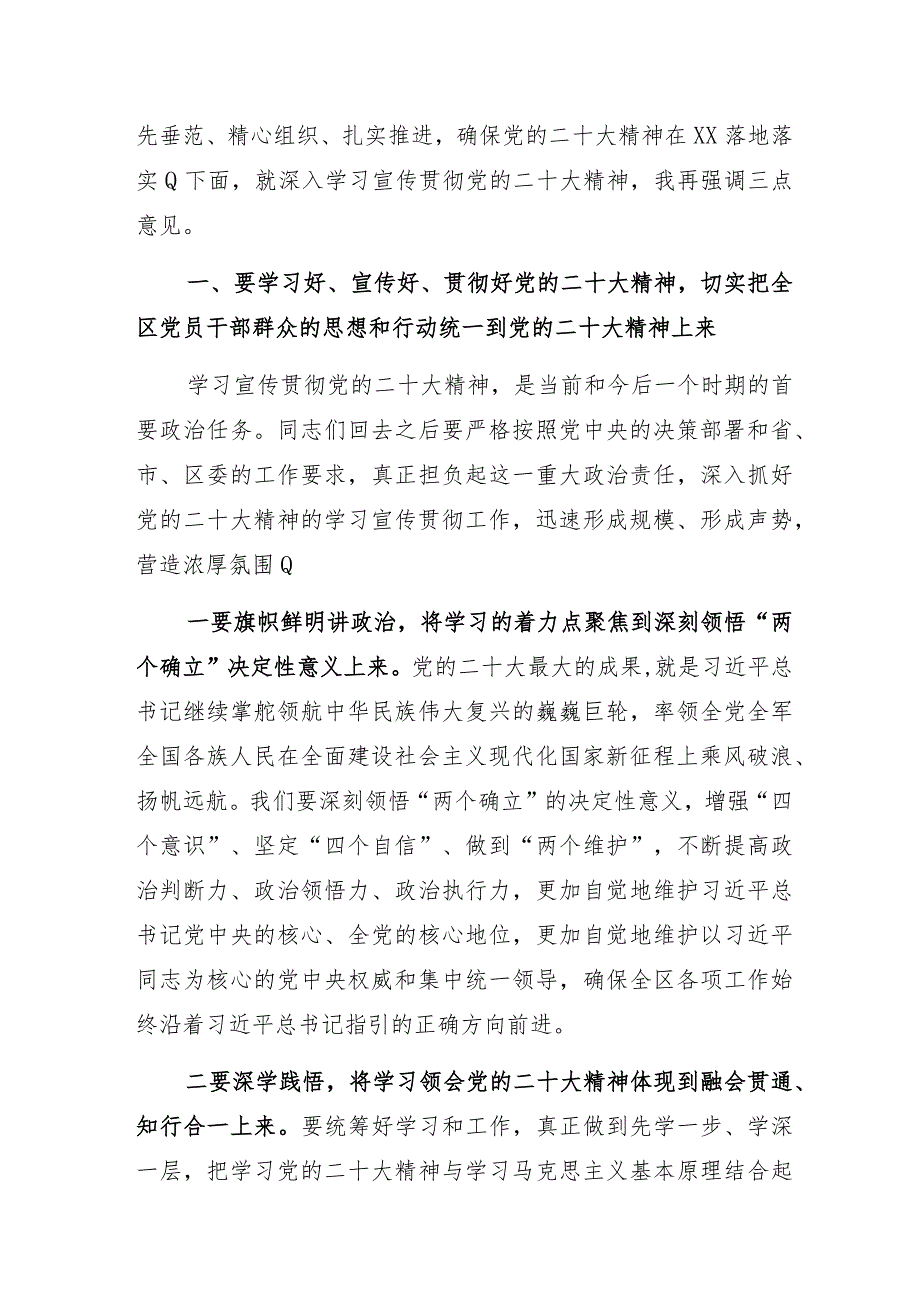 先垂范、精心组织、扎实推进，确保党的二十大精神在XX落地落实Q下面，就深入学习宣传贯彻党的二十大精神，我再强调三点意见。

一、要学习好、宣传好、贯彻好党的二十大精神，切实把全区党员干部群众的思想和行动统一到党的二十大精神上来

学习宣传贯彻党的二十大精神，是当前和今后一个时期的首要政治任务。同志们回去之后要严格按照党中央的决策部署和省、市、区委的工作要求，真正担负起这一重大政治责任，深入抓好党的二十大精神的学习宣传贯彻工作，迅速形成规模、形成声势，营造浓厚氛围Q

一要旗帜鲜明讲政治，将学习的着力点聚焦到深刻领悟“两个确立”决定性意义上来。党的二十大最大的成果,就是习近平总书记继续掌舵领航中华民族伟大复兴的巍巍巨轮，率领全党全军全国各族人民在全面建设社会主义现代化国家新征程上乘风破浪、扬帆远航。我们要深刻领悟“两个确立”的决定性意义，增强“四个意识”、坚定“四个自信”、做到“两个维护”，不断提高政治判断力、政治领悟力、政治执行力，更加自觉地维护习近平总书记党中央的核心、全党的核心地位，更加自觉地维护以习近平同志为核心的党中央权威和集中统一领导，确保全区各项工作始终沿着习近平总书记指引的正确方向前进。

二要深学践悟，将学习领会党的二十大精神体现到融会贯通、知行合一上来。要统筹好学习和工作，真正做到先学一步、学深一层，把学习党的二十大精神与学习马克思主义基本原理结合起